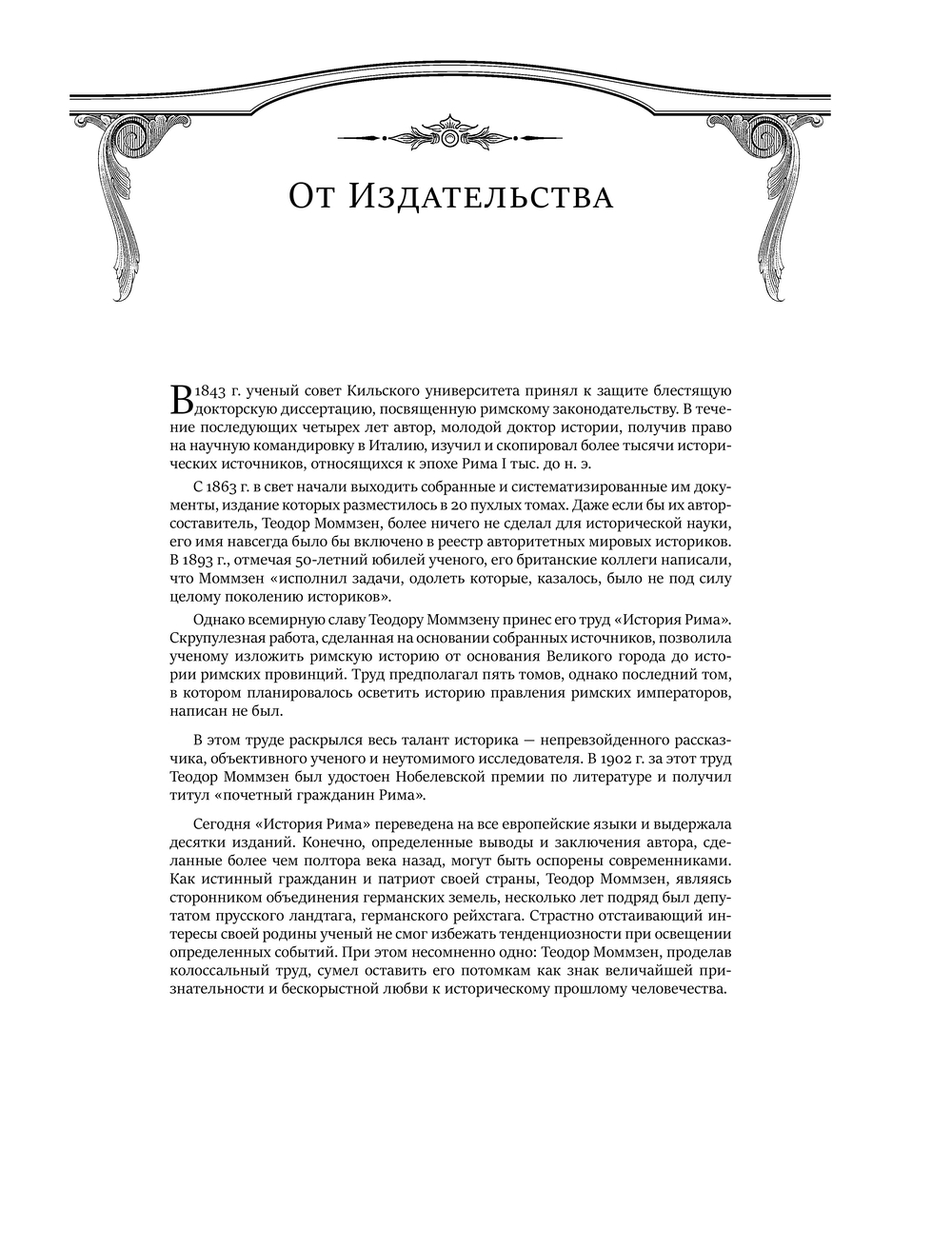 От Издательства

В 1843 г. ученый совет Кильского университета принял к защите блестящую докторскую диссертацию, посвященную римскому законодательству. В течение последующих четырех лет автор, молодой доктор истории, получив право на научную командировку в Италию, изучил и скопировал более тысячи исторических источников, относящихся к эпохе Рима I тыс. до н. э.

С 1863 г. в свет начали выходить собранные и систематизированные им документы, издание которых разместилось в 20 пухлых томах. Даже если бы их автор-составитель, Теодор Моммзен, более ничего не сделал для исторической науки, его имя навсегда было бы включено в реестр авторитетных мировых историков. В 1893 г., отмечая 50-летний юбилей ученого, его британские коллеги написали, что Моммзен «исполнил задачи, одолеть которые, казалось, было не под силу целому поколению историков».

Однако всемирную славу Теодору Моммзену принес его труд «История Рима». Скрупулезная работа, сделанная на основании собранных источников, позволила ученому изложить римскую историю от основания Великого города до истории римских провинций. Труд предполагал пять томов, однако последний том, в котором планировалось осветить историю правления римских императоров, написан не был.

В этом труде раскрылся весь талант историка — непревзойденного рассказчика, объективного ученого и неутомимого исследователя. В 1902 г. за этот труд Теодор Моммзен был удостоен Нобелевской премии по литературе и получил титул «почетный гражданин Рима».

Сегодня «История Рима» переведена на все европейские языки и выдержала десятки изданий. Конечно, определенные выводы и заключения автора, сделанные более чем полтора века назад, могут быть оспорены современниками. Как истинный гражданин и патриот своей страны, Теодор Моммзен, являясь сторонником объединения германских земель, несколько лет подряд был депутатом прусского ландтага, германского рейхстага. Страстно отстаивающий интересы своей родины ученый не смог избежать тенденциозности при освещении определенных событий. При этом несомненно одно: Теодор Моммзен, проделав колоссальный труд, сумел оставить его потомкам как знак величайшей признательности и бескорыстной любви к историческому прошлому человечества.